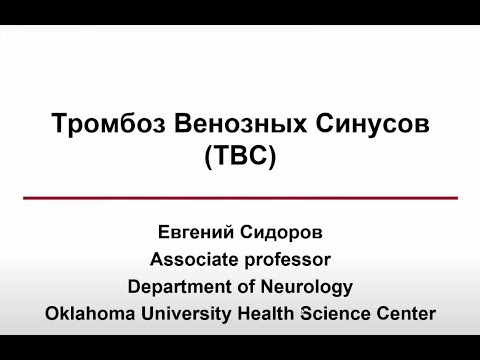 Тромбоз Венозных Синусов
(ТВС)

Евгений Сидоров
Associate professor
Department of Neurology
Oklahoma University Health Science Center